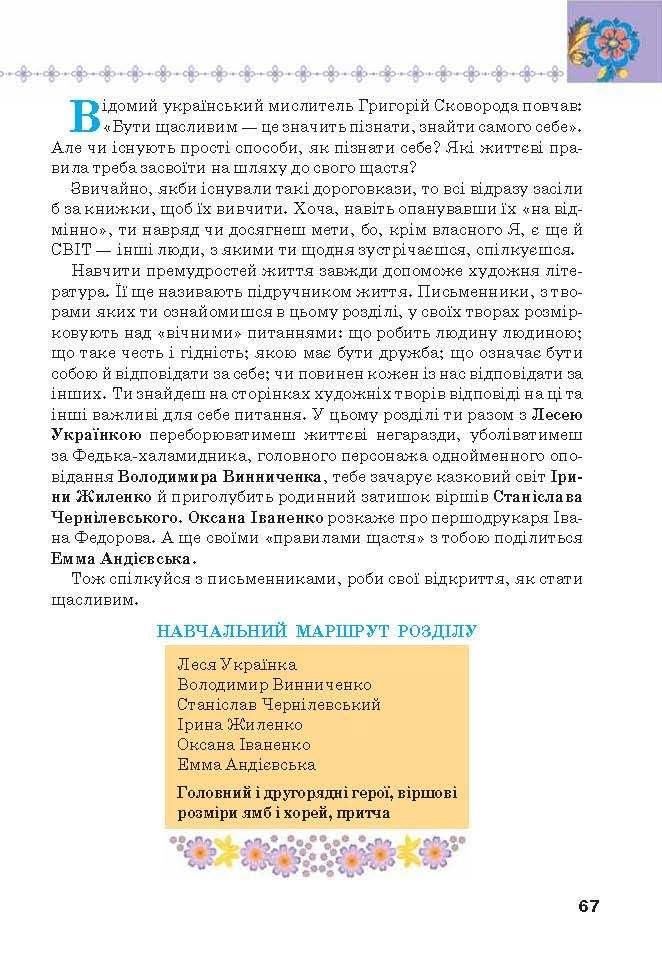 Відомий український мислитель Григорій Сковорода повчав: «Бути щасливим — це значить пізнати, знайти самого себе». Але чи існують прості способи, як пізнати себе? Які життєві правила треба засвоїти на шляху до свого щастя?

Звичайно, якби існували такі дороговкази, то всі відразу засіли б за книжки, щоб їх вивчити. Хоча, навіть опанувавши їх «на відмінно», ти навряд чи досягнеш мети, бо, крім власного Я, є ще й СВІТ — інші люди, з якими ти щодня зустрічаєшся, спілкуєшся.

Навчити премудростей життя завжди допоможе художня література. Її ще називають підручником життя. Письменники, з творами яких ти ознайомишся в цьому розділі, у своїх творах розмірковують над «вічними» питаннями: що робить людину людиною; що таке честь і гідність; якою має бути дружба; що означає бути собою й відповідати за себе; чи повинен кожен із нас відповідати за інших. Ти знайдеш на сторінках художніх творів відповіді на ці та інші важливі для себе питання. У цьому розділі ти разом з Лесею Українкою переборюватимеш життєві негаразди, уболіватимеш за Федька-халамидника, головного персонажа однойменного оповідання Володимира Винниченка, тебе зачарує казковий світ Ірини Жиленко й приголубить родинний затишок віршів Станіслава Чернілевського. Оксана Іваненко розкаже про першодрукаря Івана Федорова. А ще своїми «правилами щастя» з тобою поділиться Емма Андієвська.

Тож спілкуйся з письменниками, роби свої відкриття, як стати щасливим.

НАВЧАЛЬНИЙ МАРШРУТ РОЗДІЛУ

Леся Українка
Володимир Винниченко
Станіслав Чернілевський
Ірина Жиленко
Оксана Іваненко
Емма Андієвська

Головний і другорядні герої, віршові розміри ямб і хорей, притча

67